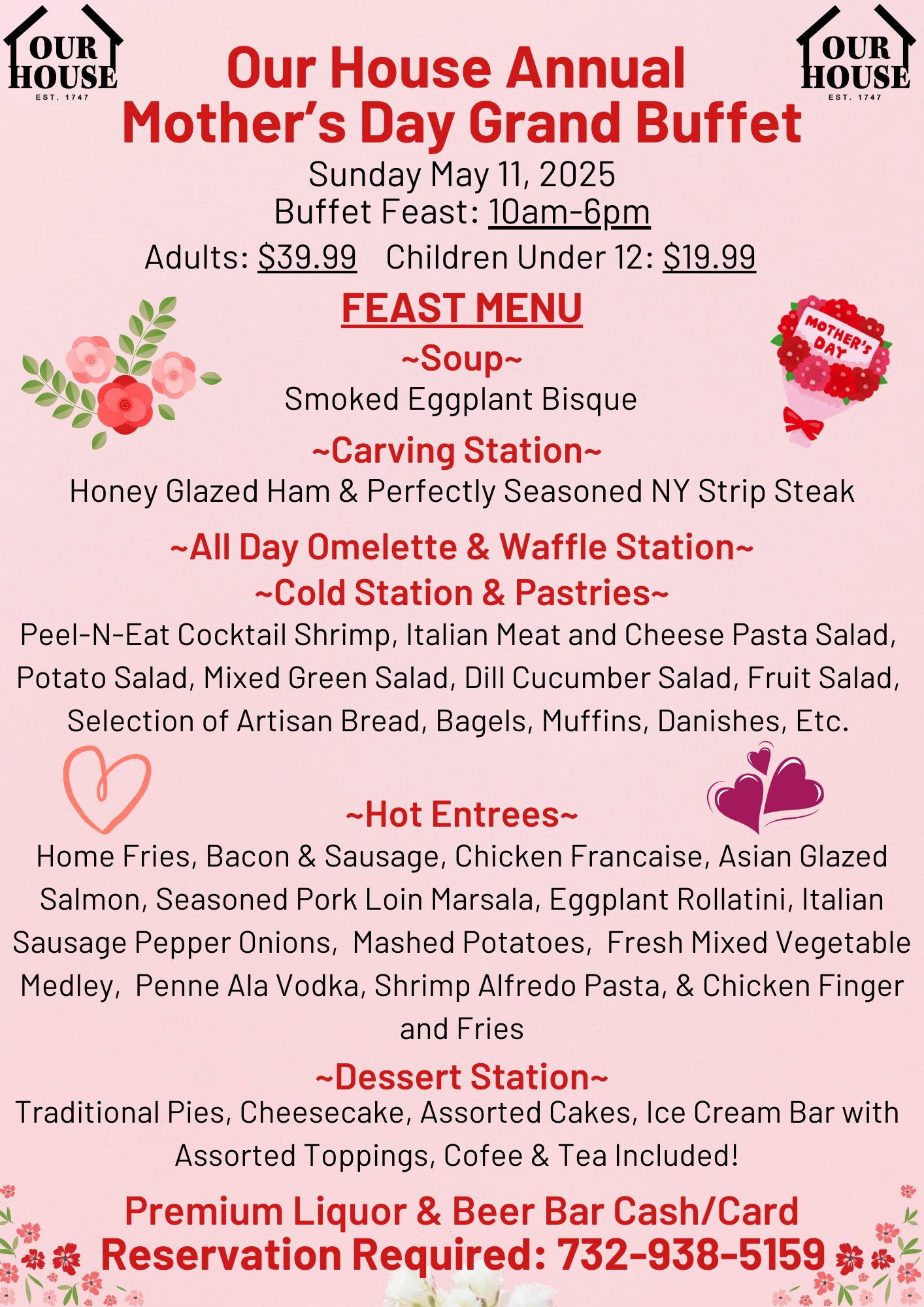 OUR HOUSE
EST. 1747

OUR HOUSE
EST. 1747

Our House Annual
Mother's Day Grand Buffet

Sunday May 11, 2025
Buffet Feast: 10am-6pm
Adults: $39.99   Children Under 12: $19.99

FEAST MENU

MOTHER'S DAY

~Soup~
Smoked Eggplant Bisque

~Carving Station~
Honey Glazed Ham & Perfectly Seasoned NY Strip Steak

~All Day Omelette & Waffle Station~
~Cold Station & Pastries~
Peel-N-Eat Cocktail Shrimp, Italian Meat and Cheese Pasta Salad, Potato Salad, Mixed Green Salad, Dill Cucumber Salad, Fruit Salad, Selection of Artisan Bread, Bagels, Muffins, Danishes, Etc.

~Hot Entrees~
Home Fries, Bacon & Sausage, Chicken Francaise, Asian Glazed Salmon, Seasoned Pork Loin Marsala, Eggplant Rollatini, Italian Sausage Pepper Onions, Mashed Potatoes, Fresh Mixed Vegetable Medley, Penne Ala Vodka, Shrimp Alfredo Pasta, & Chicken Finger and Fries

~Dessert Station~
Traditional Pies, Cheesecake, Assorted Cakes, Ice Cream Bar with Assorted Toppings, Cofee & Tea Included!

Premium Liquor & Beer Bar Cash/Card
Reservation Required: 732-938-5159